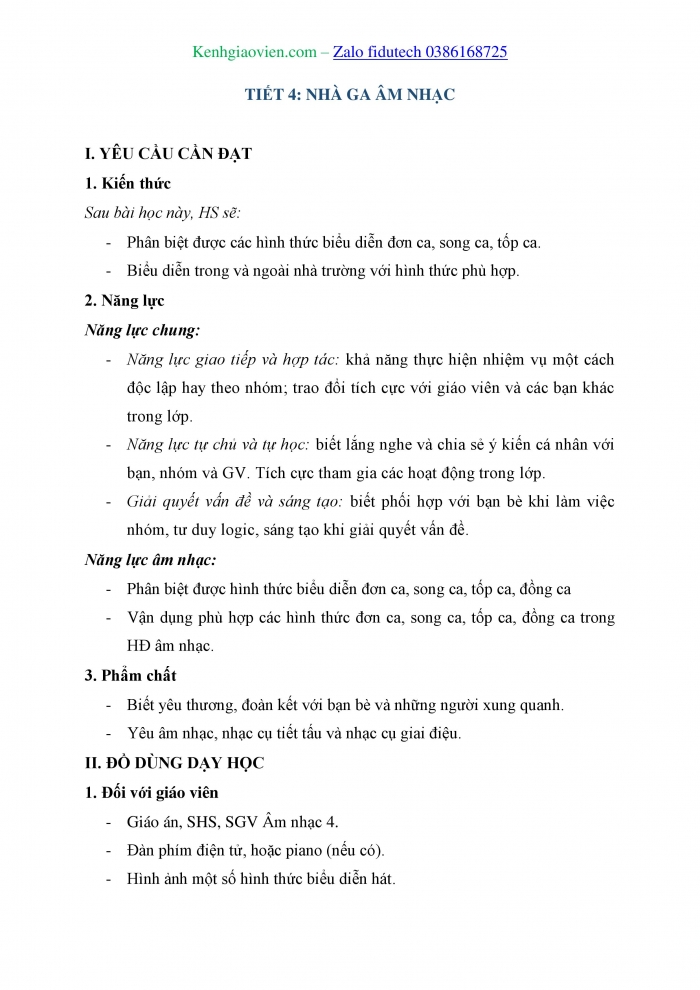 Kenhgiaovien.com – Zalo fidutech 0386168725

TIẾT 4: NHÀ GA ÂM NHẠC

I. YÊU CẦU CẦN ĐẠT

1. Kiến thức

Sau bài học này, HS sẽ:

- Phân biệt được các hình thức biểu diễn đơn ca, song ca, tốp ca.
- Biểu diễn trong và ngoài nhà trường với hình thức phù hợp.

2. Năng lực

Năng lực chung:

- Năng lực giao tiếp và hợp tác: khả năng thực hiện nhiệm vụ một cách độc lập hay theo nhóm; trao đổi tích cực với giáo viên và các bạn khác trong lớp.
- Năng lực tự chủ và tự học: biết lắng nghe và chia sẻ ý kiến cá nhân với bạn, nhóm và GV. Tích cực tham gia các hoạt động trong lớp.
- Giải quyết vấn đề và sáng tạo: biết phối hợp với bạn bè khi làm việc nhóm, tư duy logic, sáng tạo khi giải quyết vấn đề.

Năng lực âm nhạc:

- Phân biệt được hình thức biểu diễn đơn ca, song ca, tốp ca, đồng ca
- Vận dụng phù hợp các hình thức đơn ca, song ca, tốp ca, đồng ca trong HĐ âm nhạc.

3. Phẩm chất

- Biết yêu thương, đoàn kết với bạn bè và những người xung quanh.
- Yêu âm nhạc, nhạc cụ tiết tấu và nhạc cụ giai điệu.

II. ĐỒ DÙNG DẠY HỌC

1. Đối với giáo viên

- Giáo án, SHS, SGV Âm nhạc 4.
- Đàn phím điện tử, hoặc piano (nếu có).
- Hình ảnh một số hình thức biểu diễn hát.